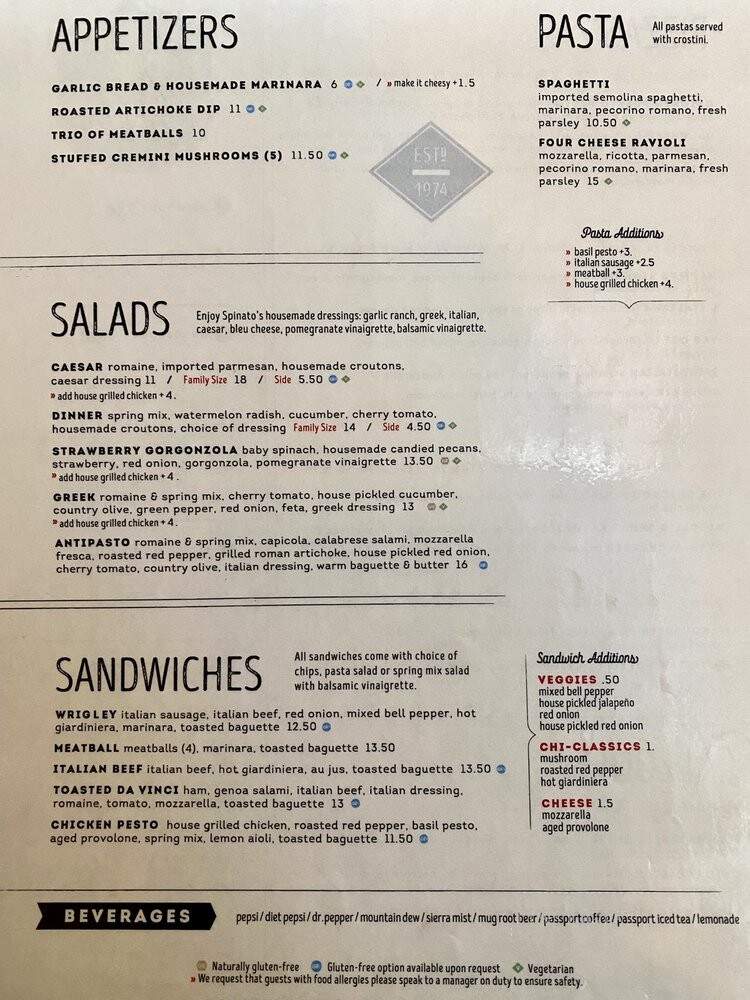 APPETIZERS

GARLIC BREAD & HOUSEMADE MARINARA 6 / » make it cheesy + 1.5

ROASTED ARTICHOKE DIP 11

TRIO OF MEATBALLS 10

STUFFED CREMINI MUSHROOMS (5) 11.50

ESTD 1974

PASTA All pastas served with crostini.

SPAGHETTI imported semolina spaghetti, marinara, pecorino romano, fresh parsley 10.50

FOUR CHEESE RAVIOLI mozzarella, ricotta, parmesan, pecorino romano, marinara, fresh parsley 15

Pasta Additions
» basil pesto +3.
» italian sausage +2.5
» meatball +3.
» house grilled chicken +4.

SALADS Enjoy Spinato's housemade dressings: garlic ranch, greek, italian, caesar, bleu cheese, pomegranate vinaigrette, balsamic vinaigrette.

CAESAR romaine, imported parmesan, housemade croutons, caesar dressing 11 / Family Size 18 / Side 5.50
» add house grilled chicken + 4.

DINNER spring mix, watermelon radish, cucumber, cherry tomato, housemade croutons, choice of dressing Family Size 14 / Side 4.50

STRAWBERRY GORGONZOLA baby spinach, housemade candied pecans, strawberry, red onion, gorgonzola, pomegranate vinaigrette 13.50
» add house grilled chicken + 4.

GREEK romaine & spring mix, cherry tomato, house pickled cucumber, country olive, green pepper, red onion, feta, greek dressing 13
» add house grilled chicken + 4.

ANTIPASTO romaine & spring mix, capicola, calabrese salami, mozzarella fresca, roasted red pepper, grilled roman artichoke, house pickled red onion, cherry tomato, country olive, italian dressing, warm baguette & butter 16

SANDWICHES All sandwiches come with choice of chips, pasta salad or spring mix salad with balsamic vinaigrette.

WRIGLEY italian sausage, italian beef, red onion, mixed bell pepper, hot giardiniera, marinara, toasted baguette 12.50

MEATBALL meatballs (4), marinara, toasted baguette 13.50

ITALIAN BEEF italian beef, hot giardiniera, au jus, toasted baguette 13.50

TOASTED DA VINCI ham, genoa salami, italian beef, italian dressing, romaine, tomato, mozzarella, toasted baguette 13

CHICKEN PESTO house grilled chicken, roasted red pepper, basil pesto, aged provolone, spring mix, lemon aioli, toasted baguette 11.50

Sandwich Additions
VEGGIES .50
mixed bell pepper
house pickled jalapeño
red onion
house pickled red onion
CHI-CLASSICS 1.
mushroom
roasted red pepper
hot giardiniera
CHEESE 1.5
mozzarella
aged provolone

BEVERAGES pepsi / diet pepsi / dr. pepper / mountain dew / sierra mist / mug root beer / passport coffee / passport iced tea / lemonade

Naturally gluten-free Gluten-free option available upon request Vegetarian
» We request that guests with food allergies please speak to a manager on duty to ensure safety.